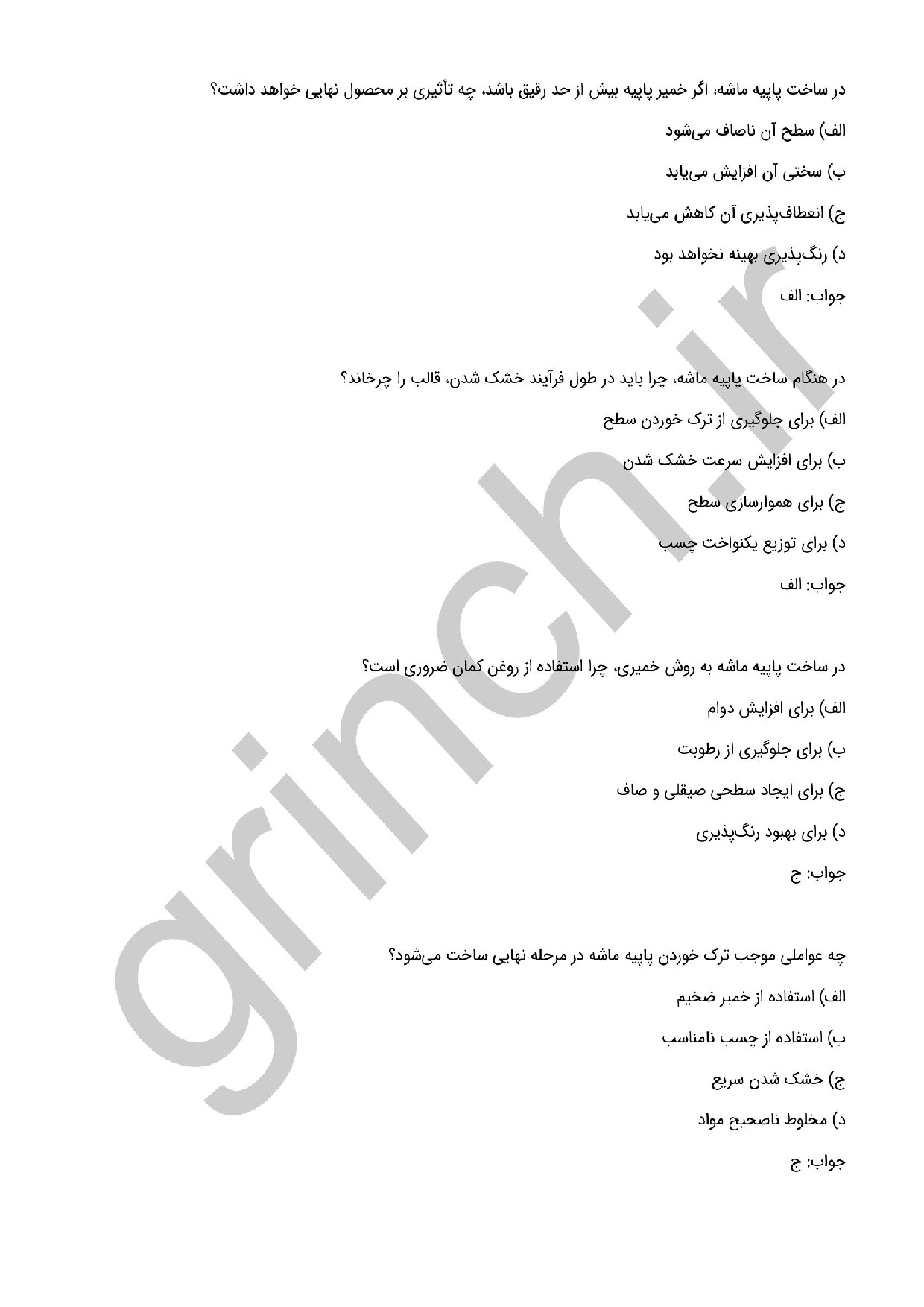 در ساخت پاپیه ماشه، اگر خمیر پاپیه بیش از حد رقیق باشد، چه تأثیری بر محصول نهایی خواهد داشت؟

الف) سطح آن ناصاف می‌شود

ب) سختی آن افزایش می‌یابد

ج) انعطاف‌پذیری آن کاهش می‌یابد

د) رنگ‌پذیری بهینه نخواهد بود

جواب: الف

در هنگام ساخت پاپیه ماشه، چرا باید در طول فرآیند خشک شدن، قالب را چرخاند؟

الف) برای جلوگیری از ترک خوردن سطح

ب) برای افزایش سرعت خشک شدن

ج) برای هموارسازی سطح

د) برای توزیع یکنواخت چسب

جواب: الف

در ساخت پاپیه ماشه به روش خمیری، چرا استفاده از روغن کمان ضروری است؟

الف) برای افزایش دوام

ب) برای جلوگیری از رطوبت

ج) برای ایجاد سطحی صیقلی و صاف

د) برای بهبود رنگ‌پذیری

جواب: ج

چه عواملی موجب ترک خوردن پاپیه ماشه در مرحله نهایی ساخت می‌شود؟

الف) استفاده از خمیر ضخیم

ب) استفاده از چسب نامناسب

ج) خشک شدن سریع

د) مخلوط ناصحیح مواد

جواب: ج

grinch.ir